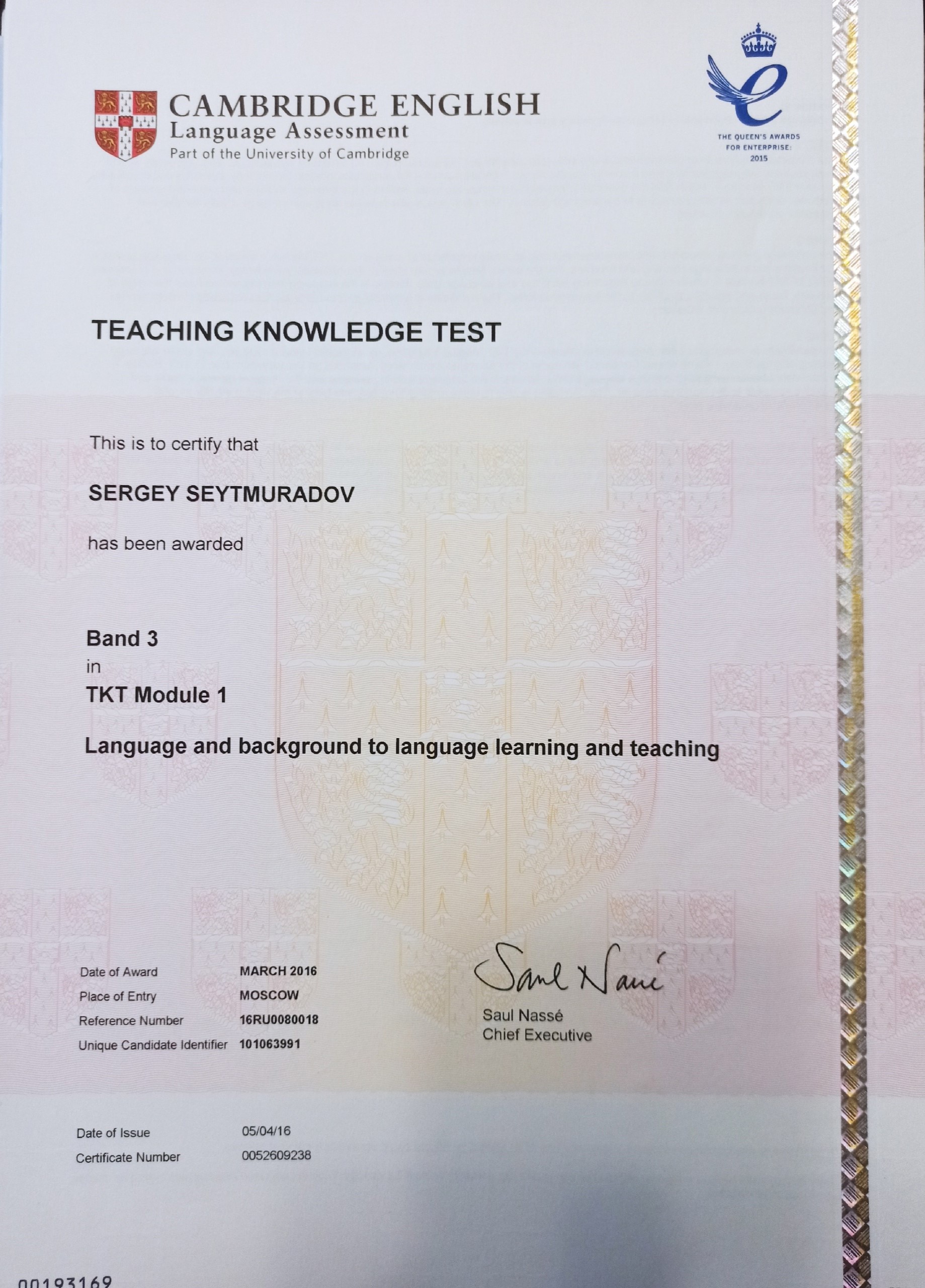 CAMBRIDGE ENGLISH
Language Assessment
Part of the University of Cambridge

THE QUEEN'S AWARDS FOR ENTERPRISE: 2015

TEACHING KNOWLEDGE TEST

This is to certify that

SERGEY SEYTMURADOV

has been awarded

Band 3
in
TKT Module 1

Language and background to language learning and teaching

Date of Award MARCH 2016
Place of Entry MOSCOW
Reference Number 16RU0080018
Unique Candidate Identifier 101063991

Saul Nassé

Saul Nassé
Chief Executive

Date of Issue 05/04/16
Certificate Number 0052609238

00193169